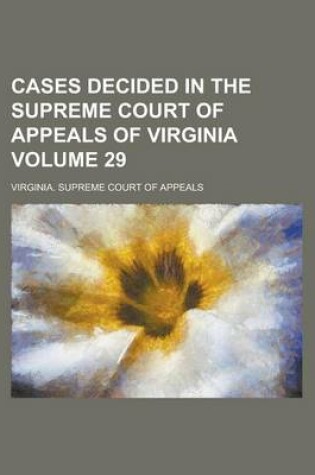 CASES DECIDED IN THE SUPREME COURT OF APPEALS OF VIRGINIA VOLUME 29

VIRGINIA. SUPREME COURT OF APPEALS